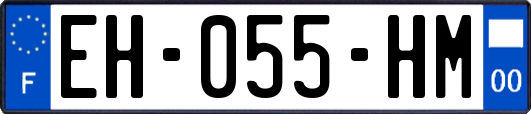 F
EH-055-HM
00